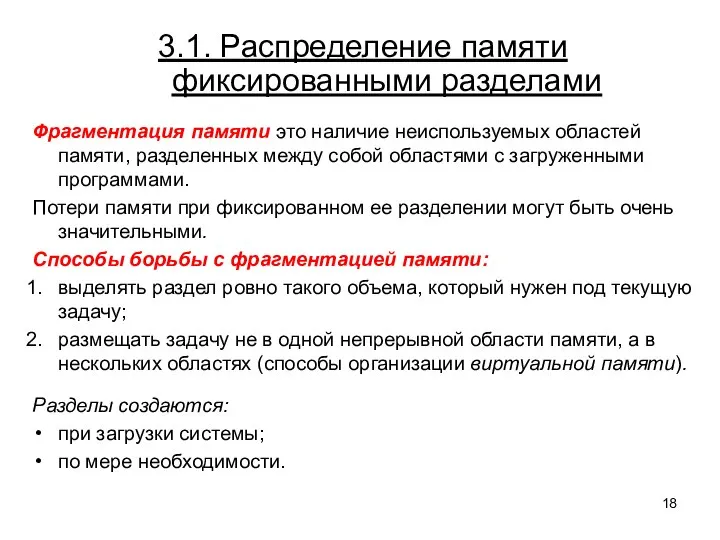 3.1. Распределение памяти фиксированными разделами

Фрагментация памяти это наличие неиспользуемых областей памяти, разделенных между собой областями с загруженными программами.

Потери памяти при фиксированном ее разделении могут быть очень значительными.

Способы борьбы с фрагментацией памяти:

1. выделять раздел ровно такого объема, который нужен под текущую задачу;
2. размещать задачу не в одной непрерывной области памяти, а в нескольких областях (способы организации виртуальной памяти).

Разделы создаются:

• при загрузки системы;
• по мере необходимости.

18